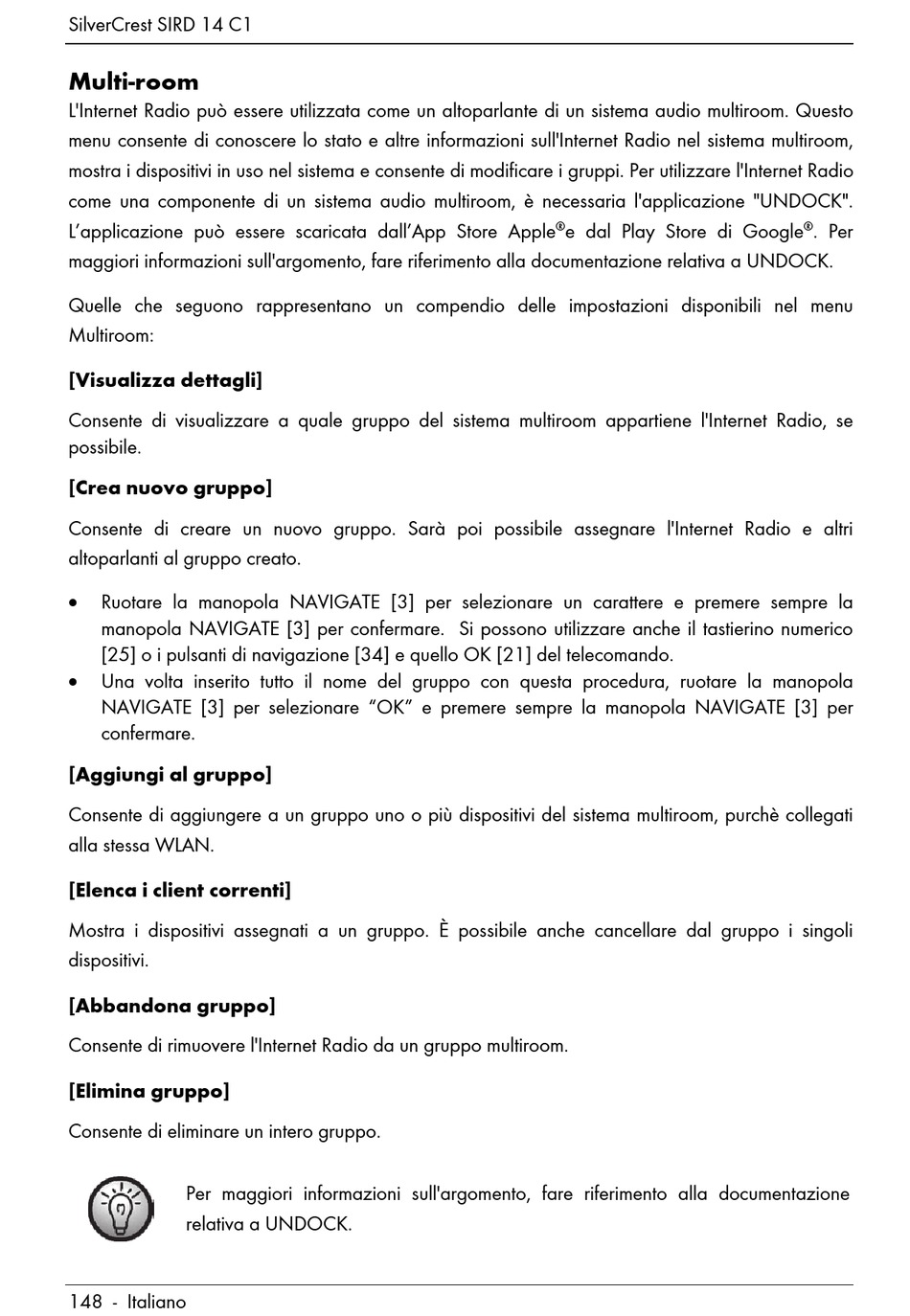 SilverCrest SIRD 14 C1

Multi-room

L'Internet Radio può essere utilizzata come un altoparlante di un sistema audio multiroom. Questo menu consente di conoscere lo stato e altre informazioni sull'Internet Radio nel sistema multiroom, mostra i dispositivi in uso nel sistema e consente di modificare i gruppi. Per utilizzare l'Internet Radio come una componente di un sistema audio multiroom, è necessaria l'applicazione "UNDOCK". L'applicazione può essere scaricata dall'App Store Apple®e dal Play Store di Google®. Per maggiori informazioni sull'argomento, fare riferimento alla documentazione relativa a UNDOCK.

Quelle che seguono rappresentano un compendio delle impostazioni disponibili nel menu Multiroom:

[Visualizza dettagli]

Consente di visualizzare a quale gruppo del sistema multiroom appartiene l'Internet Radio, se possibile.

[Crea nuovo gruppo]

Consente di creare un nuovo gruppo. Sarà poi possibile assegnare l'Internet Radio e altri altoparlanti al gruppo creato.

• Ruotare la manopola NAVIGATE [3] per selezionare un carattere e premere sempre la manopola NAVIGATE [3] per confermare. Si possono utilizzare anche il tastierino numerico [25] o i pulsanti di navigazione [34] e quello OK [21] del telecomando.
• Una volta inserito tutto il nome del gruppo con questa procedura, ruotare la manopola NAVIGATE [3] per selezionare "OK" e premere sempre la manopola NAVIGATE [3] per confermare.

[Aggiungi al gruppo]

Consente di aggiungere a un gruppo uno o più dispositivi del sistema multiroom, purchè collegati alla stessa WLAN.

[Elenca i client correnti]

Mostra i dispositivi assegnati a un gruppo. È possibile anche cancellare dal gruppo i singoli dispositivi.

[Abbandona gruppo]

Consente di rimuovere l'Internet Radio da un gruppo multiroom.

[Elimina gruppo]

Consente di eliminare un intero gruppo.

Per maggiori informazioni sull'argomento, fare riferimento alla documentazione relativa a UNDOCK.

148 - Italiano